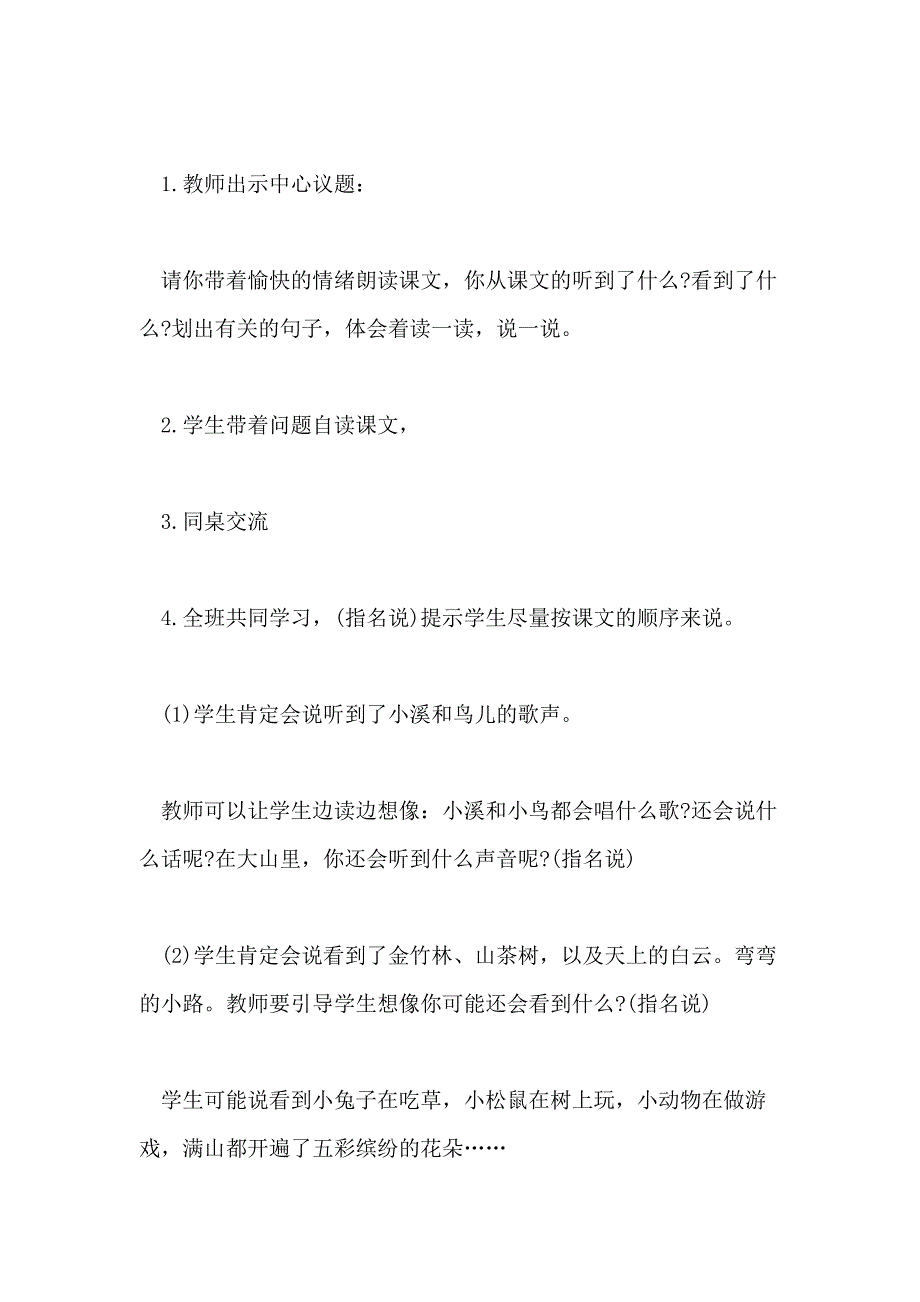 1.教师出示中心议题：

请你带着愉快的情绪朗读课文，你从课文的听到了什么?看到了什么?划出有关的句子，体会着读一读，说一说。

2.学生带着问题自读课文，

3.同桌交流

4.全班共同学习，(指名说)提示学生尽量按课文的顺序来说。

(1)学生肯定会说听到了小溪和鸟儿的歌声。

教师可以让学生边读边想像：小溪和小鸟都会唱什么歌?还会说什么话呢?在大山里，你还会听到什么声音呢?(指名说)

(2)学生肯定会说看到了金竹林、山茶树，以及天上的白云。弯弯的小路。教师要引导学生想像你可能还会看到什么?(指名说)

学生可能说看到小兔子在吃草，小松鼠在树上玩，小动物在做游戏，满山都开遍了五彩缤纷的花朵……